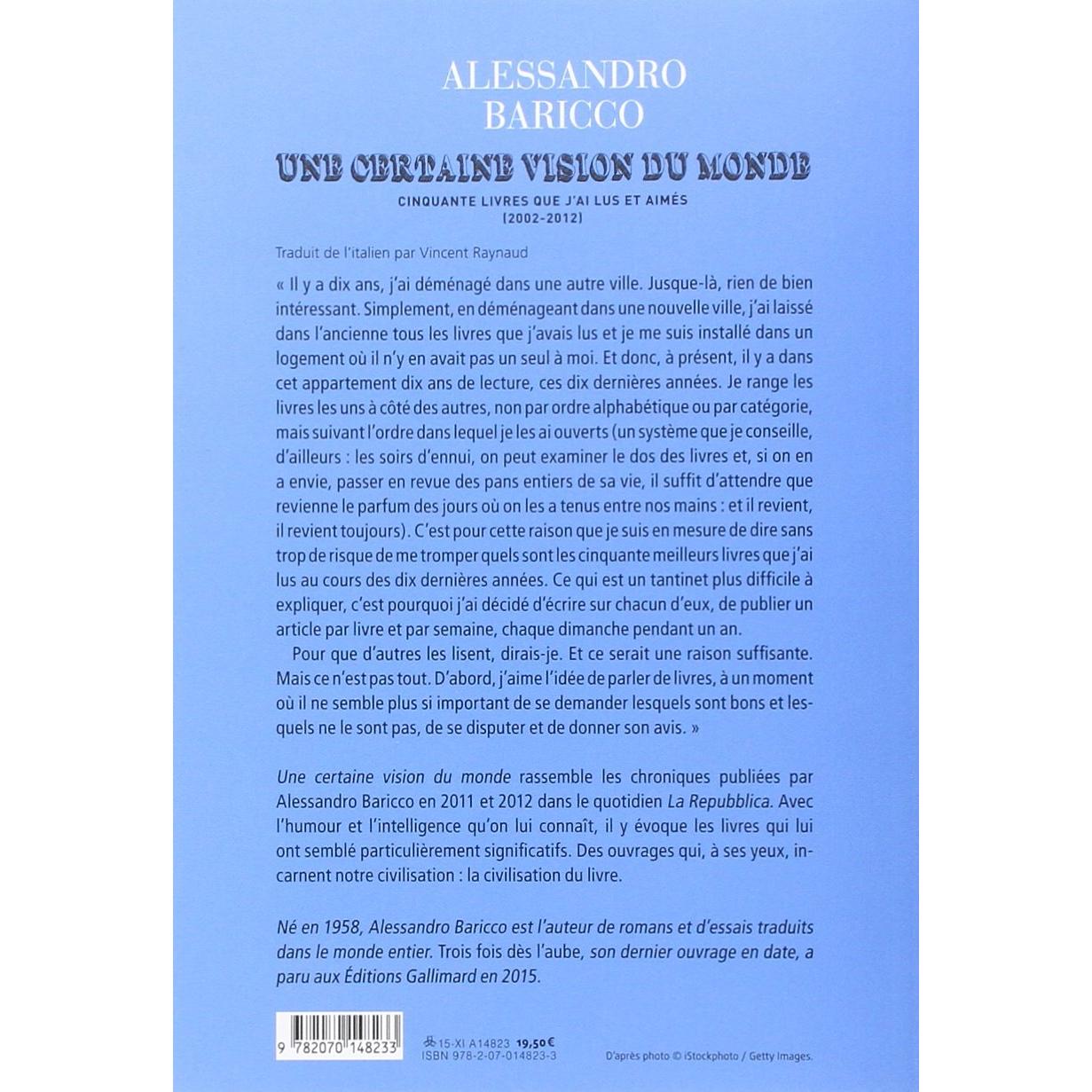 ALESSANDRO BARICCO

UNE CERTAINE VISION DU MONDE

CINQUANTE LIVRES QUE J'AI LUS ET AIMÉS
(2002-2012)

Traduit de l'italien par Vincent Raynaud

« Il y a dix ans, j'ai déménagé dans une autre ville. Jusque-là, rien de bien intéressant. Simplement, en déménageant dans une nouvelle ville, j'ai laissé dans l'ancienne tous les livres que j'avais lus et je me suis installé dans un logement où il n'y en avait pas un seul à moi. Et donc, à présent, il y a dans cet appartement dix ans de lecture, ces dix dernières années. Je range les livres les uns à côté des autres, non par ordre alphabétique ou par catégorie, mais suivant l'ordre dans lequel je les ai ouverts (un système que je conseille, d'ailleurs : les soirs d'ennui, on peut examiner le dos des livres et, si on en a envie, passer en revue des pans entiers de sa vie, il suffit d'attendre que revienne le parfum des jours où on les a tenus entre nos mains : et il revient, il revient toujours). C'est pour cette raison que je suis en mesure de dire sans trop de risque de me tromper quels sont les cinquante meilleurs livres que j'ai lus au cours des dix dernières années. Ce qui est un tantinet plus difficile à expliquer, c'est pourquoi j'ai décidé d'écrire sur chacun d'eux, de publier un article par livre et par semaine, chaque dimanche pendant un an.

Pour que d'autres les lisent, dirais-je. Et ce serait une raison suffisante. Mais ce n'est pas tout. D'abord, j'aime l'idée de parler de livres, à un moment où il ne semble plus si important de se demander lesquels sont bons et lesquels ne le sont pas, de se disputer et de donner son avis. »

Une certaine vision du monde rassemble les chroniques publiées par Alessandro Baricco en 2011 et 2012 dans le quotidien La Repubblica. Avec l'humour et l'intelligence qu'on lui connaît, il y évoque les livres qui lui ont semblé particulièrement significatifs. Des ouvrages qui, à ses yeux, incarnent notre civilisation : la civilisation du livre.

Né en 1958, Alessandro Baricco est l'auteur de romans et d'essais traduits dans le monde entier. Trois fois dès l'aube, son dernier ouvrage en date, a paru aux Éditions Gallimard en 2015.

9 782070 148233

15-XI A14823 19,50€
ISBN 978-2-07-014823-3

D'après photo © iStockphoto / Getty Images.